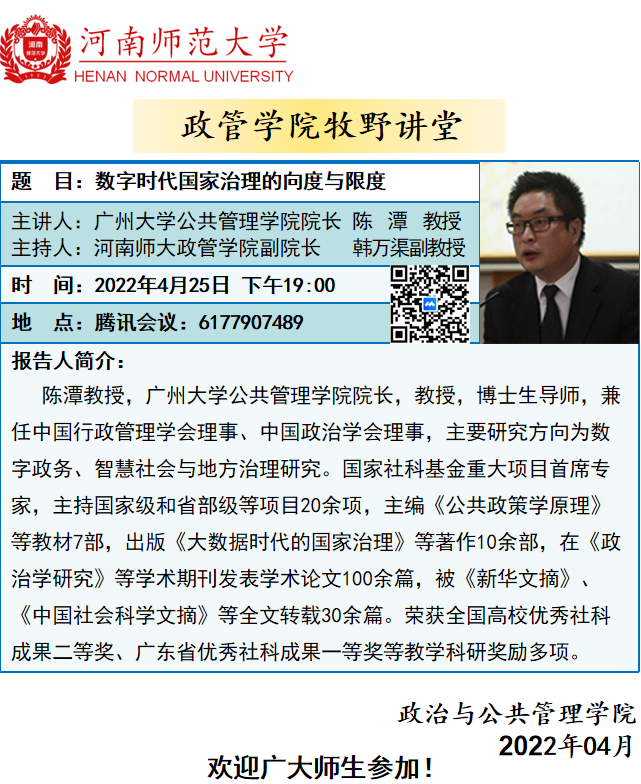 河南师范大学
HENAN NORMAL UNIVERSITY

政管学院牧野讲堂

题　目：数字时代国家治理的向度与限度

主讲人：广州大学公共管理学院院长 陈 潭 教授
主持人：河南师大政管学院副院长 韩万渠副教授

时　间：2022年4月25日 下午19:00

地　点：腾讯会议：6177907489

报告人简介：

陈潭教授，广州大学公共管理学院院长，教授，博士生导师，兼任中国行政管理学会理事、中国政治学会理事，主要研究方向为数字政务、智慧社会与地方治理研究。国家社科基金重大项目首席专家，主持国家级和省部级等项目20余项，主编《公共政策学原理》等教材7部，出版《大数据时代的国家治理》等著作10余部，在《政治学研究》等学术期刊发表学术论文100余篇，被《新华文摘》、《中国社会科学文摘》等全文转载30余篇。荣获全国高校优秀社科成果二等奖、广东省优秀社科成果一等奖等教学科研奖励多项。

政治与公共管理学院
2022年04月

欢迎广大师生参加！